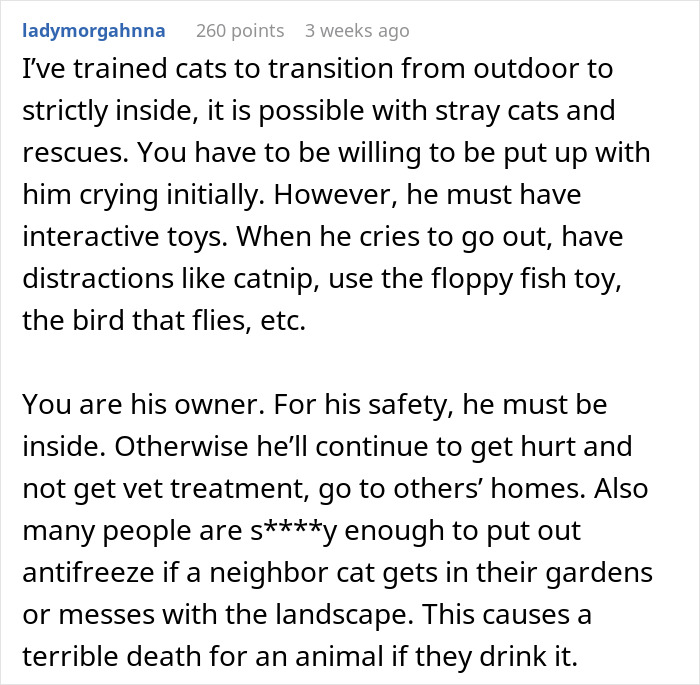 ladymorgahnna 260 points 3 weeks ago

I've trained cats to transition from outdoor to strictly inside, it is possible with stray cats and rescues. You have to be willing to be put up with him crying initially. However, he must have interactive toys. When he cries to go out, have distractions like catnip, use the floppy fish toy, the bird that flies, etc.

You are his owner. For his safety, he must be inside. Otherwise he'll continue to get hurt and not get vet treatment, go to others' homes. Also many people are s****y enough to put out antifreeze if a neighbor cat gets in their gardens or messes with the landscape. This causes a terrible death for an animal if they drink it.